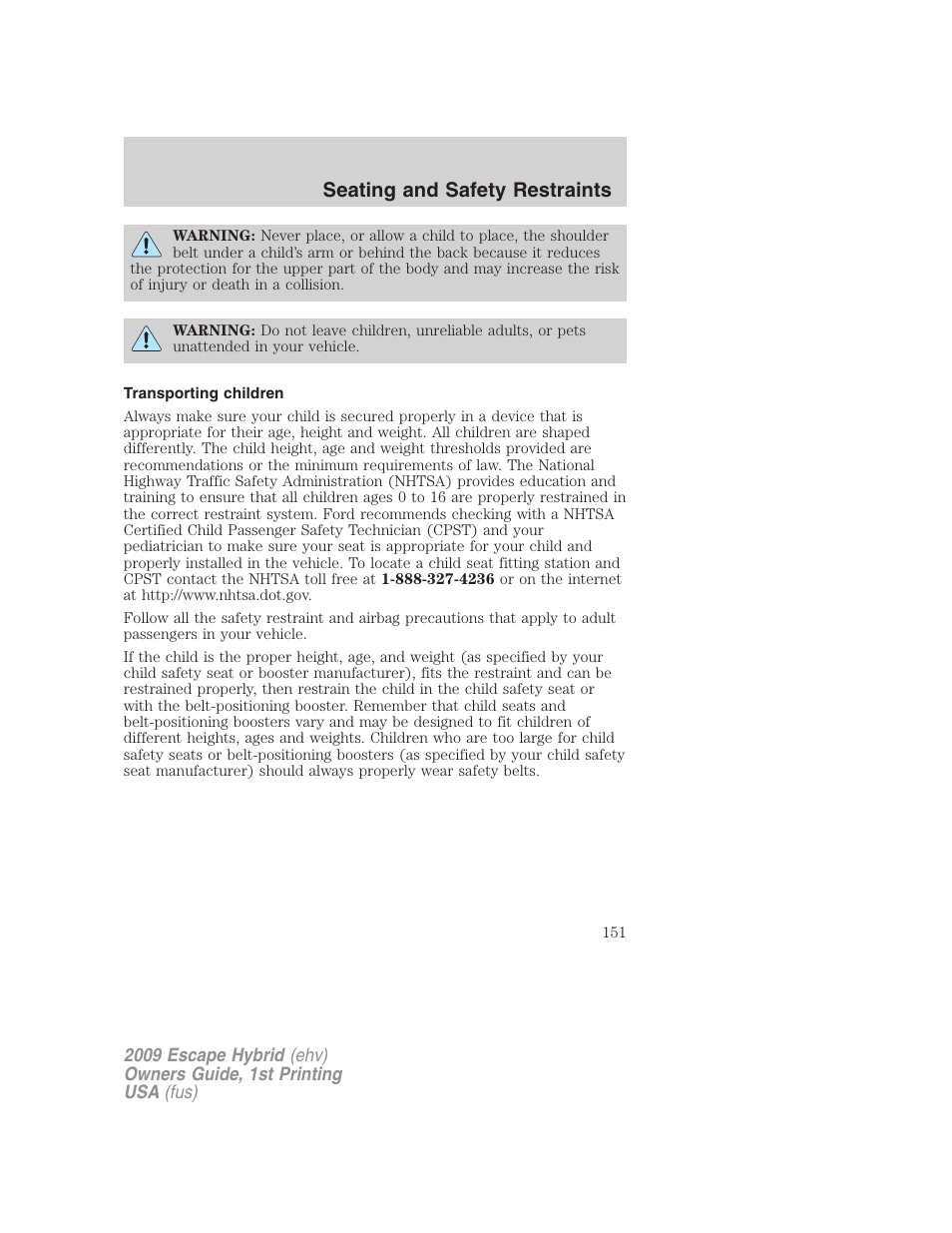 Seating and Safety Restraints

WARNING: Never place, or allow a child to place, the shoulder belt under a child's arm or behind the back because it reduces the protection for the upper part of the body and may increase the risk of injury or death in a collision.

WARNING: Do not leave children, unreliable adults, or pets unattended in your vehicle.

Transporting children

Always make sure your child is secured properly in a device that is appropriate for their age, height and weight. All children are shaped differently. The child height, age and weight thresholds provided are recommendations or the minimum requirements of law. The National Highway Traffic Safety Administration (NHTSA) provides education and training to ensure that all children ages 0 to 16 are properly restrained in the correct restraint system. Ford recommends checking with a NHTSA Certified Child Passenger Safety Technician (CPST) and your pediatrician to make sure your seat is appropriate for your child and properly installed in the vehicle. To locate a child seat fitting station and CPST contact the NHTSA toll free at 1-888-327-4236 or on the internet at http://www.nhtsa.dot.gov.

Follow all the safety restraint and airbag precautions that apply to adult passengers in your vehicle.

If the child is the proper height, age, and weight (as specified by your child safety seat or booster manufacturer), fits the restraint and can be restrained properly, then restrain the child in the child safety seat or with the belt-positioning booster. Remember that child seats and belt-positioning boosters vary and may be designed to fit children of different heights, ages and weights. Children who are too large for child safety seats or belt-positioning boosters (as specified by your child safety seat manufacturer) should always properly wear safety belts.

151

2009 Escape Hybrid (ehv)
Owners Guide, 1st Printing
USA (fus)